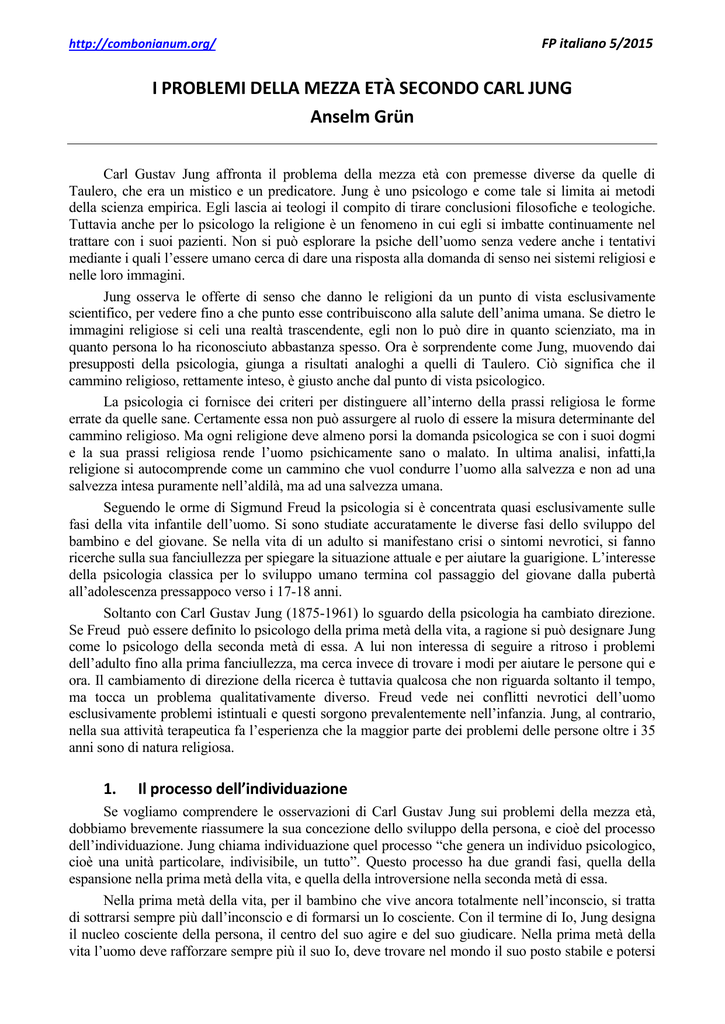 http://combonianum.org/ FP italiano 5/2015

I PROBLEMI DELLA MEZZA ETÀ SECONDO CARL JUNG
Anselm Grün

Carl Gustav Jung affronta il problema della mezza età con premesse diverse da quelle di Taulero, che era un mistico e un predicatore. Jung è uno psicologo e come tale si limita ai metodi della scienza empirica. Egli lascia ai teologi il compito di tirare conclusioni filosofiche e teologiche. Tuttavia anche per lo psicologo la religione è un fenomeno in cui egli si imbatte continuamente nel trattare con i suoi pazienti. Non si può esplorare la psiche dell'uomo senza vedere anche i tentativi mediante i quali l'essere umano cerca di dare una risposta alla domanda di senso nei sistemi religiosi e nelle loro immagini.

Jung osserva le offerte di senso che danno le religioni da un punto di vista esclusivamente scientifico, per vedere fino a che punto esse contribuiscono alla salute dell'anima umana. Se dietro le immagini religiose si celi una realtà trascendente, egli non lo può dire in quanto scienziato, ma in quanto persona lo ha riconosciuto abbastanza spesso. Ora è sorprendente come Jung, muovendo dai presupposti della psicologia, giunga a risultati analoghi a quelli di Taulero. Ciò significa che il cammino religioso, rettamente inteso, è giusto anche dal punto di vista psicologico.

La psicologia ci fornisce dei criteri per distinguere all'interno della prassi religiosa le forme errate da quelle sane. Certamente essa non può assurgere al ruolo di essere la misura determinante del cammino religioso. Ma ogni religione deve almeno porsi la domanda psicologica se con i suoi dogmi e la sua prassi religiosa rende l'uomo psichicamente sano o malato. In ultima analisi, infatti,la religione si autocomprende come un cammino che vuol condurre l'uomo alla salvezza e non ad una salvezza intesa puramente nell'aldilà, ma ad una salvezza umana.

Seguendo le orme di Sigmund Freud la psicologia si è concentrata quasi esclusivamente sulle fasi della vita infantile dell'uomo. Si sono studiate accuratamente le diverse fasi dello sviluppo del bambino e del giovane. Se nella vita di un adulto si manifestano crisi o sintomi nevrotici, si fanno ricerche sulla sua fanciullezza per spiegare la situazione attuale e per aiutare la guarigione. L'interesse della psicologia classica per lo sviluppo umano termina col passaggio del giovane dalla pubertà all'adolescenza pressappoco verso i 17-18 anni.

Soltanto con Carl Gustav Jung (1875-1961) lo sguardo della psicologia ha cambiato direzione. Se Freud può essere definito lo psicologo della prima metà della vita, a ragione si può designare Jung come lo psicologo della seconda metà di essa. A lui non interessa di seguire a ritroso i problemi dell'adulto fino alla prima fanciullezza, ma cerca invece di trovare i modi per aiutare le persone qui e ora. Il cambiamento di direzione della ricerca è tuttavia qualcosa che non riguarda soltanto il tempo, ma tocca un problema qualitativamente diverso. Freud vede nei conflitti nevrotici dell'uomo esclusivamente problemi istintuali e questi sorgono prevalentemente nell'infanzia. Jung, al contrario, nella sua attività terapeutica fa l'esperienza che la maggior parte dei problemi delle persone oltre i 35 anni sono di natura religiosa.

1. Il processo dell'individuazione

Se vogliamo comprendere le osservazioni di Carl Gustav Jung sui problemi della mezza età, dobbiamo brevemente riassumere la sua concezione dello sviluppo della persona, e cioè del processo dell'individuazione. Jung chiama individuazione quel processo "che genera un individuo psicologico, cioè una unità particolare, indivisibile, un tutto". Questo processo ha due grandi fasi, quella della espansione nella prima metà della vita, e quella della introversione nella seconda metà di essa.

Nella prima metà della vita, per il bambino che vive ancora totalmente nell'inconscio, si tratta di sottrarsi sempre più dall'inconscio e di formarsi un Io cosciente. Con il termine di Io, Jung designa il nucleo cosciente della persona, il centro del suo agire e del suo giudicare. Nella prima metà della vita l'uomo deve rafforzare sempre più il suo Io, deve trovare nel mondo il suo posto stabile e potersi